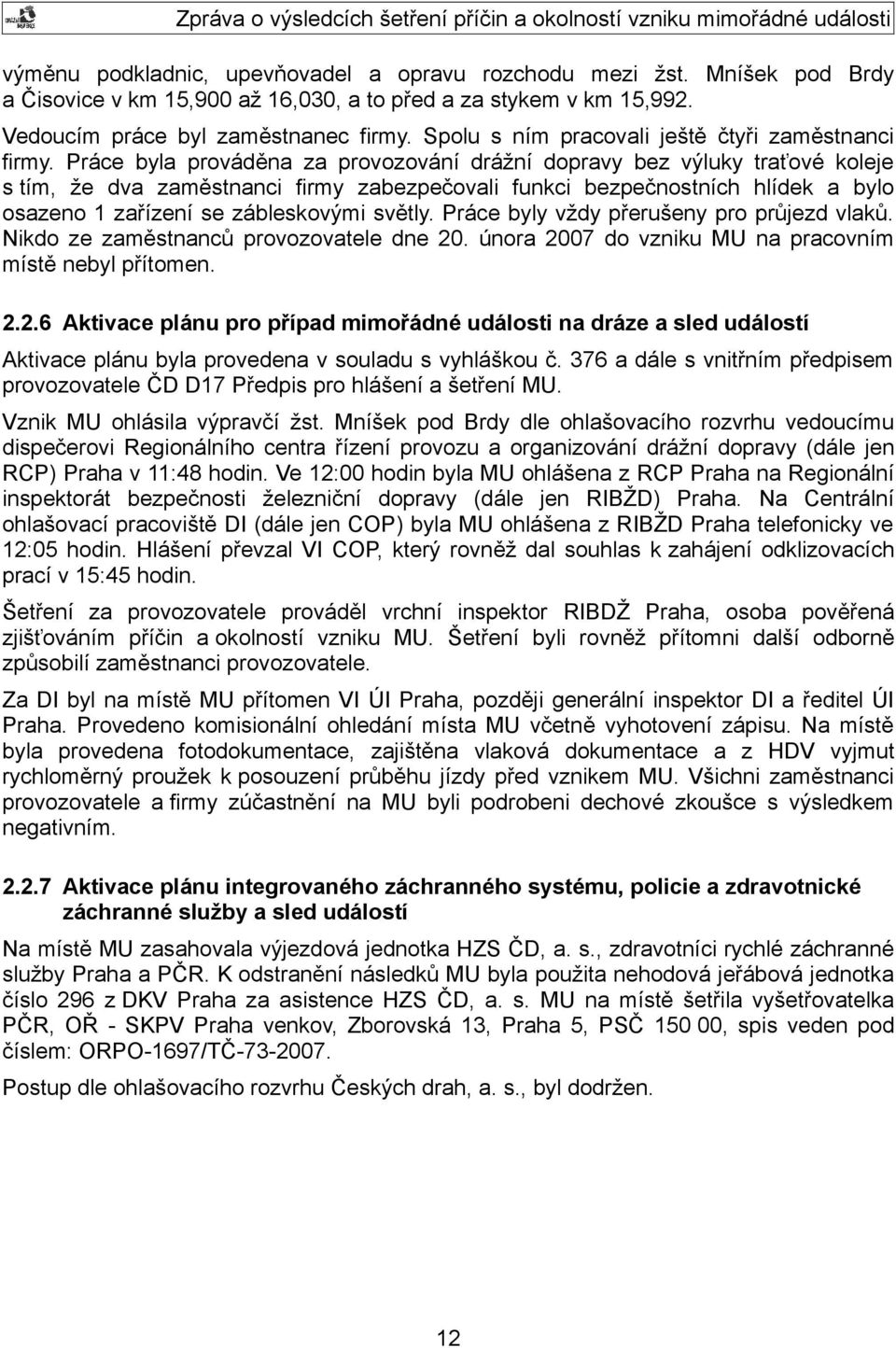 Zpráva o výsledcích šetření příčin a okolností vzniku mimořádné události

výměnu podkladnic, upevňovadel a opravu rozchodu mezi žst. Mníšek pod Brdy a Čisovice v km 15,900 až 16,030, a to před a za stykem v km 15,992.

Vedoucím práce byl zaměstnanec firmy. Spolu s ním pracovali ještě čtyři zaměstnanci firmy. Práce byla prováděna za provozování drážní dopravy bez výluky traťové koleje s tím, že dva zaměstnanci firmy zabezpečovali funkci bezpečnostních hlídek a bylo osazeno 1 zařízení se zábleskovými světly. Práce byly vždy přerušeny pro průjezd vlaků. Nikdo ze zaměstnanců provozovatele dne 20. února 2007 do vzniku MU na pracovním místě nebyl přítomen.

2.2.6 Aktivace plánu pro případ mimořádné události na dráze a sled událostí

Aktivace plánu byla provedena v souladu s vyhláškou č. 376 a dále s vnitřním předpisem provozovatele ČD D17 Předpis pro hlášení a šetření MU.

Vznik MU ohlásila výpravčí žst. Mníšek pod Brdy dle ohlašovacího rozvrhu vedoucímu dispečerovi Regionálního centra řízení provozu a organizování drážní dopravy (dále jen RCP) Praha v 11:48 hodin. Ve 12:00 hodin byla MU ohlášena z RCP Praha na Regionální inspektorát bezpečnosti železniční dopravy (dále jen RIBŽD) Praha. Na Centrální ohlašovací pracoviště DI (dále jen COP) byla MU ohlášena z RIBŽD Praha telefonicky ve 12:05 hodin. Hlášení převzal VI COP, který rovněž dal souhlas k zahájení odklizovacích prací v 15:45 hodin.

Šetření za provozovatele prováděl vrchní inspektor RIBDŽ Praha, osoba pověřená zjišťováním příčin a okolností vzniku MU. Šetření byli rovněž přítomni další odborně způsobilí zaměstnanci provozovatele.

Za DI byl na místě MU přítomen VI ÚI Praha, později generální inspektor DI a ředitel ÚI Praha. Provedeno komisionální ohledání místa MU včetně vyhotovení zápisu. Na místě byla provedena fotodokumentace, zajištěna vlaková dokumentace a z HDV vyjmut rychloměrný proužek k posouzení průběhu jízdy před vznikem MU. Všichni zaměstnanci provozovatele a firmy zúčastnění na MU byli podrobeni dechové zkoušce s výsledkem negativním.

2.2.7 Aktivace plánu integrovaného záchranného systému, policie a zdravotnické záchranné služby a sled událostí

Na místě MU zasahovala výjezdová jednotka HZS ČD, a. s., zdravotníci rychlé záchranné služby Praha a PČR. K odstranění následků MU byla použita nehodová jeřábová jednotka číslo 296 z DKV Praha za asistence HZS ČD, a. s. MU na místě šetřila vyšetřovatelka PČR, OŘ - SKPV Praha venkov, Zborovská 13, Praha 5, PSČ 150 00, spis veden pod číslem: ORPO-1697/TČ-73-2007.

Postup dle ohlašovacího rozvrhu Českých drah, a. s., byl dodržen.

12